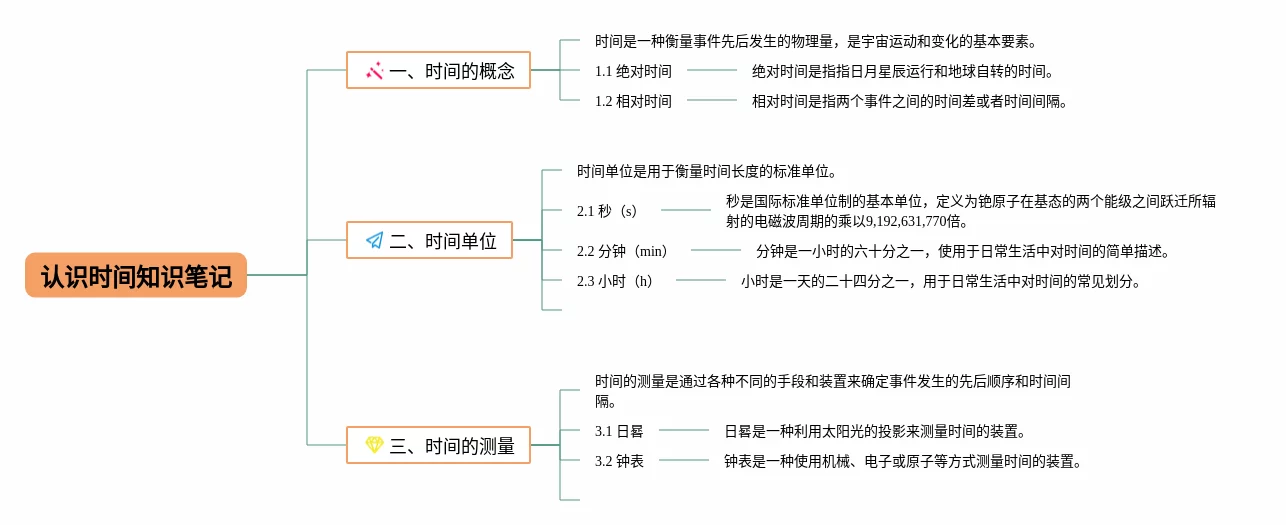 认识时间知识笔记

一、时间的概念

时间是一种衡量事件先后发生的物理量，是宇宙运动和变化的基本要素。

1.1 绝对时间

绝对时间是指指日月星辰运行和地球自转的时间。

1.2 相对时间

相对时间是指两个事件之间的时间差或者时间间隔。

二、时间单位

时间单位是用于衡量时间长度的标准单位。

2.1 秒（s）

秒是国际标准单位制的基本单位，定义为铯原子在基态的两个能级之间跃迁所辐射的电磁波周期的乘以9,192,631,770倍。

2.2 分钟（min）

分钟是一小时的六十分之一，使用于日常生活中对时间的简单描述。

2.3 小时（h）

小时是一天的二十四分之一，用于日常生活中对时间的常见划分。

三、时间的测量

时间的测量是通过各种不同的手段和装置来确定事件发生的先后顺序和时间间隔。

3.1 日晷

日晷是一种利用太阳光的投影来测量时间的装置。

3.2 钟表

钟表是一种使用机械、电子或原子等方式测量时间的装置。